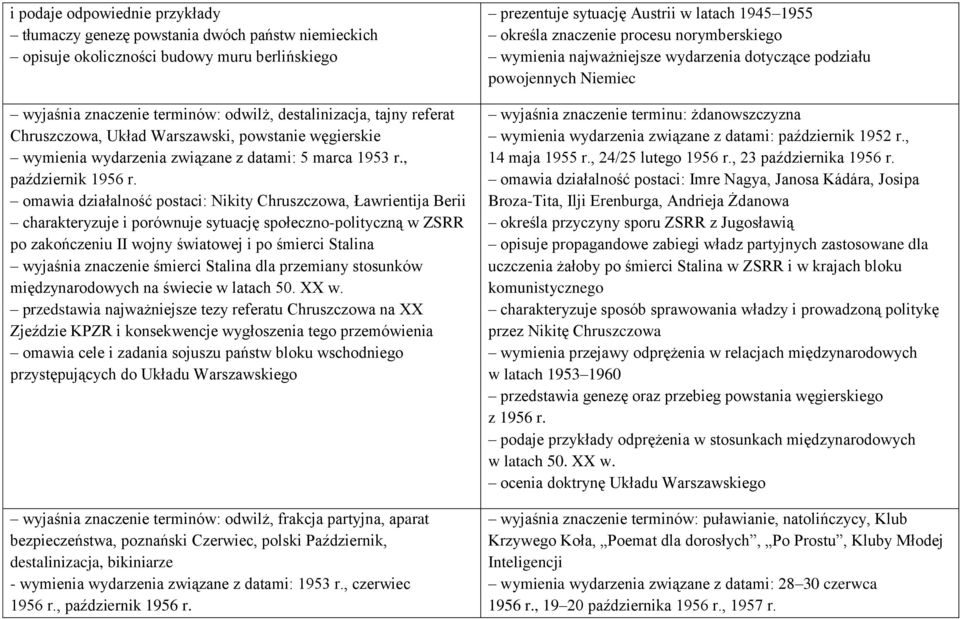 | | |
|---|---|
| i podaje odpowiednie przykłady – tłumaczy genezę powstania dwóch państw niemieckich – opisuje okoliczności budowy muru berlińskiego | – prezentuje sytuację Austrii w latach 1945–1955 – określa znaczenie procesu norymberskiego – wymienia najważniejsze wydarzenia dotyczące podziału powojennych Niemiec |
| – wyjaśnia znaczenie terminów: odwilż, destalinizacja, tajny referat Chruszczowa, Układ Warszawski, powstanie węgierskie – wymienia wydarzenia związane z datami: 5 marca 1953 r., październik 1956 r. – omawia działalność postaci: Nikity Chruszczowa, Ławrientija Berii – charakteryzuje i porównuje sytuację społeczno-polityczną w ZSRR po zakończeniu II wojny światowej i po śmierci Stalina – wyjaśnia znaczenie śmierci Stalina dla przemiany stosunków międzynarodowych na świecie w latach 50. XX w. – przedstawia najważniejsze tezy referatu Chruszczowa na XX Zjeździe KPZR i konsekwencje wygłoszenia tego przemówienia – omawia cele i zadania sojuszu państw bloku wschodniego przystępujących do Układu Warszawskiego | – wyjaśnia znaczenie terminu: żdanowszczyzna – wymienia wydarzenia związane z datami: październik 1952 r., 14 maja 1955 r., 24/25 lutego 1956 r., 23 października 1956 r. – omawia działalność postaci: Imre Nagya, Janosa Kádára, Josipa Broza-Tita, Ilji Erenburga, Andrieja Żdanowa – określa przyczyny sporu ZSRR z Jugosławią – opisuje propagandowe zabiegi władz partyjnych zastosowane dla uczczenia żałoby po śmierci Stalina w ZSRR i w krajach bloku komunistycznego – charakteryzuje sposób sprawowania władzy i prowadzoną politykę przez Nikitę Chruszczowa – wymienia przejawy odprężenia w relacjach międzynarodowych w latach 1953–1960 – przedstawia genezę oraz przebieg powstania węgierskiego z 1956 r. – podaje przykłady odprężenia w stosunkach międzynarodowych w latach 50. XX w. – ocenia doktrynę Układu Warszawskiego |
| – wyjaśnia znaczenie terminów: odwilż, frakcja partyjna, aparat bezpieczeństwa, poznański Czerwiec, polski Październik, destalinizacja, bikiniarze - wymienia wydarzenia związane z datami: 1953 r., czerwiec 1956 r., październik 1956 r. | – wyjaśnia znaczenie terminów: puławianie, natolińczycy, Klub Krzywego Koła, „Poemat dla dorosłych”, „Po Prostu”, Kluby Młodej Inteligencji – wymienia wydarzenia związane z datami: 28–30 czerwca 1956 r., 19–20 października 1956 r., 1957 r. |